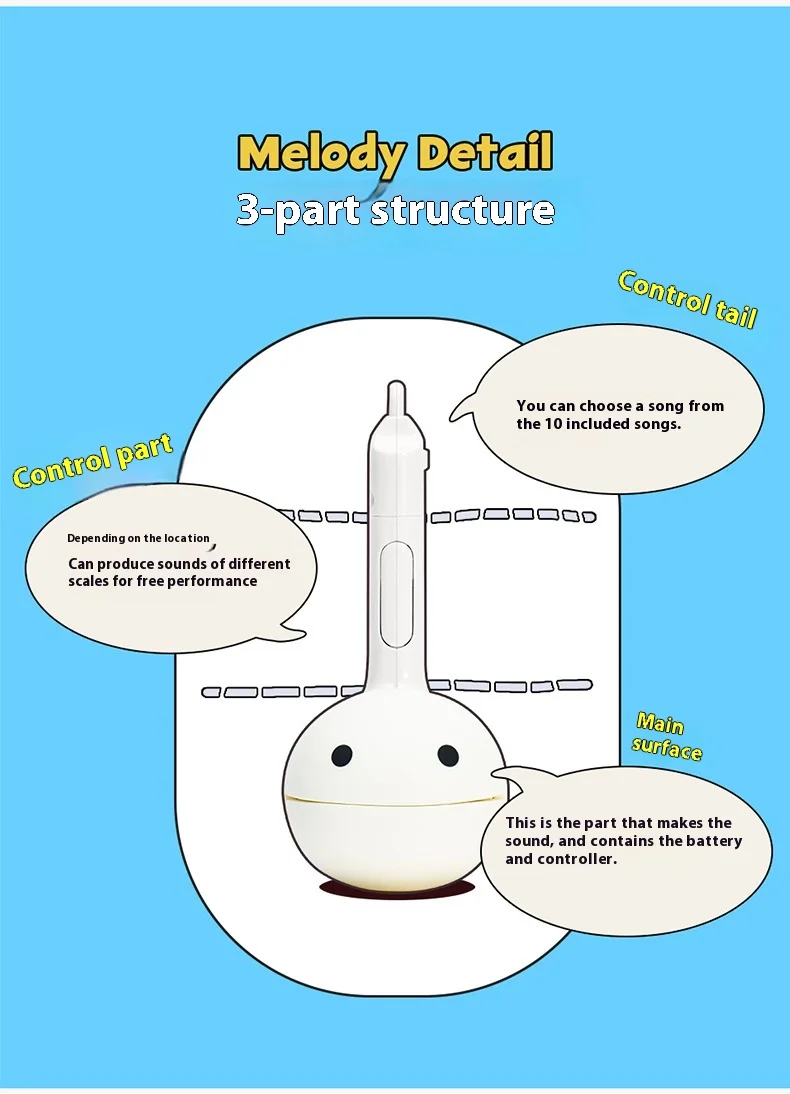 Melody Detail
3-part structure

Control tail

You can choose a song from the 10 included songs.

Control part

Depending on the location
Can produce sounds of different scales for free performance

Main surface

This is the part that makes the sound, and contains the battery and controller.